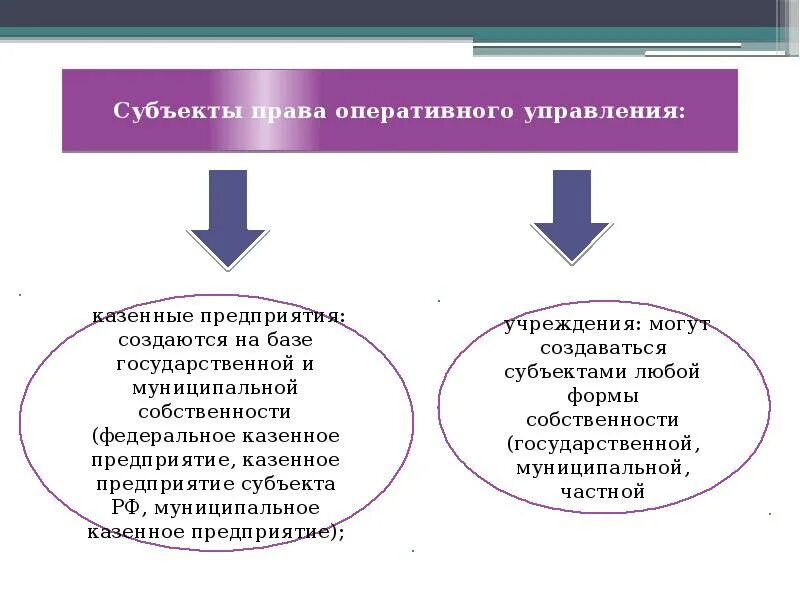 Субъекты права оперативного управления:

казенные предприятия: создаются на базе государственной и муниципальной собственности (федеральное казенное предприятие, казенное предприятие субъекта РФ, муниципальное казенное предприятие);

учреждения: могут создаваться субъектами любой формы собственности (государственной, муниципальной, частной